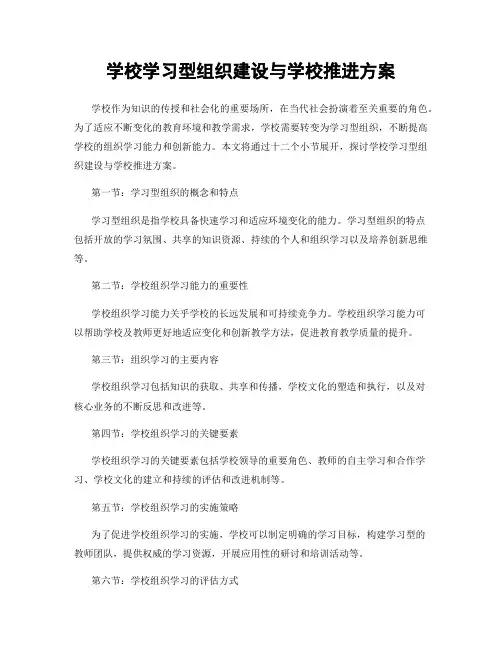 学校学习型组织建设与学校推进方案

学校作为知识的传授和社会化的重要场所，在当代社会扮演着至关重要的角色。为了适应不断变化的教育环境和教学需求，学校需要转变为学习型组织，不断提高学校的组织学习能力和创新能力。本文将通过十二个小节展开，探讨学校学习型组织建设与学校推进方案。

第一节：学习型组织的概念和特点

学习型组织是指学校具备快速学习和适应环境变化的能力。学习型组织的特点包括开放的学习氛围、共享的知识资源、持续的个人和组织学习以及培养创新思维等。

第二节：学校组织学习能力的重要性

学校组织学习能力关乎学校的长远发展和可持续竞争力。学校组织学习能力可以帮助学校及教师更好地适应变化和创新教学方法，促进教育教学质量的提升。

第三节：组织学习的主要内容

学校组织学习包括知识的获取、共享和传播，学校文化的塑造和执行，以及对核心业务的不断反思和改进等。

第四节：学校组织学习的关键要素

学校组织学习的关键要素包括学校领导的重要角色、教师的自主学习和合作学习、学校文化的建立和持续的评估和改进机制等。

第五节：学校组织学习的实施策略

为了促进学校组织学习的实施，学校可以制定明确的学习目标，构建学习型的教师团队，提供权威的学习资源，开展应用性的研讨和培训活动等。

第六节：学校组织学习的评估方式